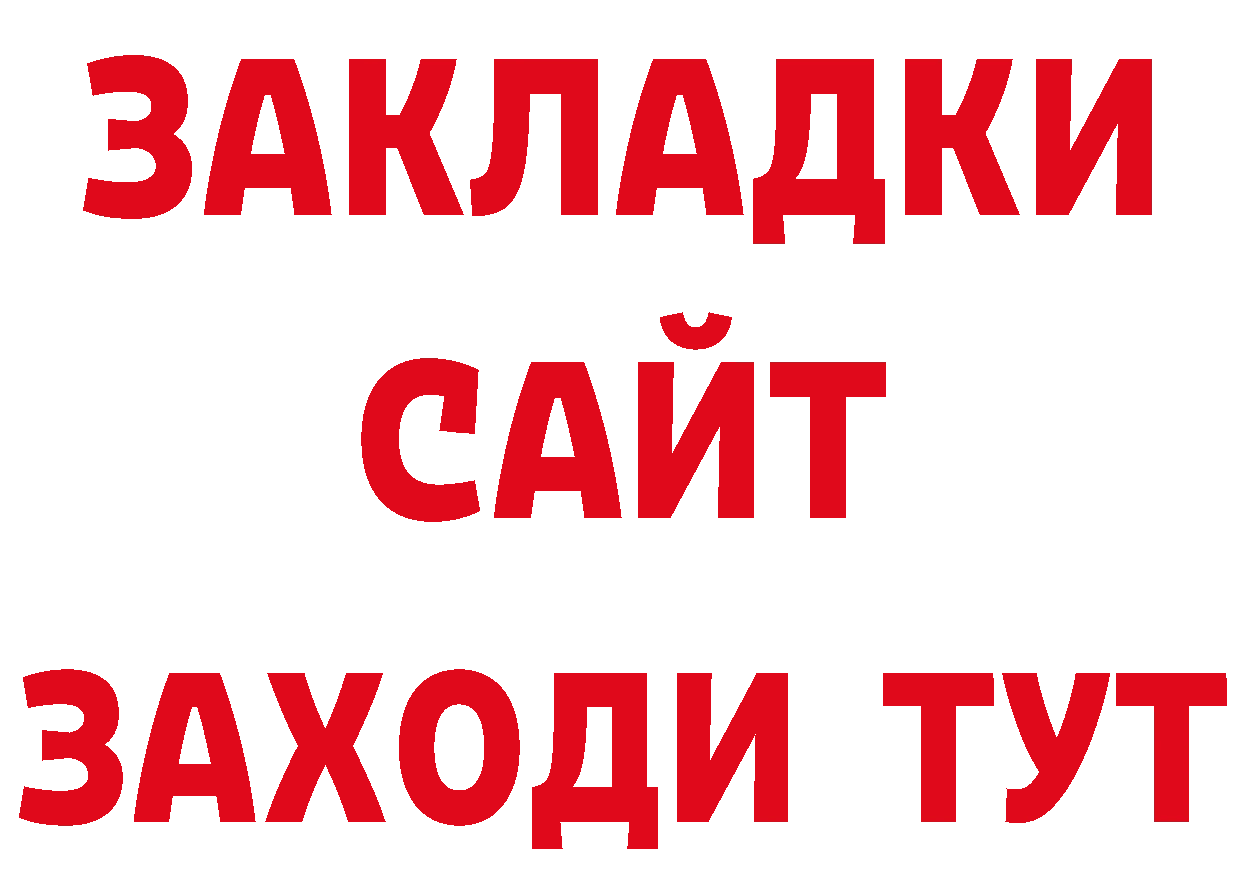 ЗАКЛАДКИ
САЙТ
ЗАХОДИ ТУТ